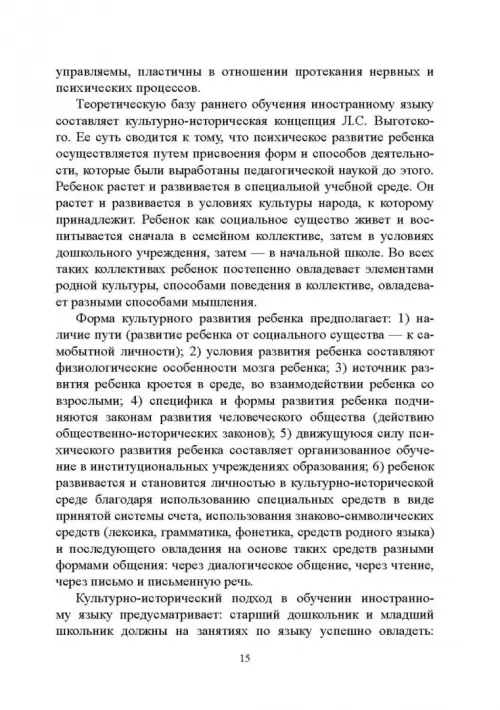 управляемы, пластичны в отношении протекания нервных и психических процессов.

Теоретическую базу раннего обучения иностранному языку составляет культурно-историческая концепция Л.С. Выготского. Ее суть сводится к тому, что психическое развитие ребенка осуществляется путем присвоения форм и способов деятельности, которые были выработаны педагогической наукой до этого. Ребенок растет и развивается в специальной учебной среде. Он растет и развивается в условиях культуры народа, к которому принадлежит. Ребенок как социальное существо живет и воспитывается сначала в семейном коллективе, затем в условиях дошкольного учреждения, затем — в начальной школе. Во всех таких коллективах ребенок постепенно овладевает элементами родной культуры, способами поведения в коллективе, овладевает разными способами мышления.

Форма культурного развития ребенка предполагает: 1) наличие пути (развитие ребенка от социального существа — к самобытной личности); 2) условия развития ребенка составляют физиологические особенности мозга ребенка; 3) источник развития ребенка кроется в среде, во взаимодействии ребенка со взрослыми; 4) специфика и формы развития ребенка подчиняются законам развития человеческого общества (действию общественно-исторических законов); 5) движущуюся силу психического развития ребенка составляет организованное обучение в институциональных учреждениях образования; 6) ребенок развивается и становится личностью в культурно-исторической среде благодаря использованию специальных средств в виде принятой системы счета, использования знаково-символических средств (лексика, грамматика, фонетика, средств родного языка) и последующего овладения на основе таких средств разными формами общения: через диалогическое общение, через чтение, через письмо и письменную речь.

Культурно-исторический подход в обучении иностранному языку предусматривает: старший дошкольник и младший школьник должны на занятиях по языку успешно овладеть:

15